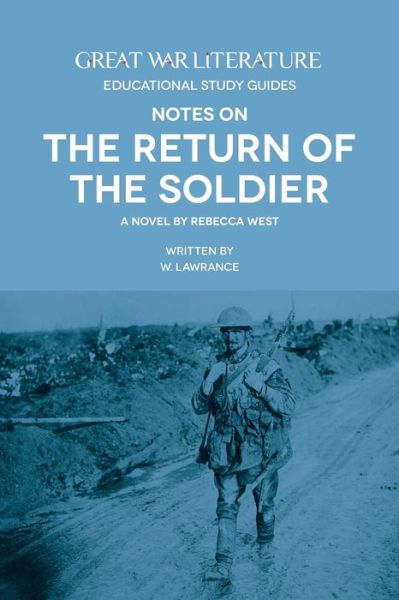 GREAT WAR LITERATURE
EDUCATIONAL STUDY GUIDES
NOTES ON
THE RETURN OF THE SOLDIER
A NOVEL BY REBECCA WEST
WRITTEN BY
W. LAWRANCE